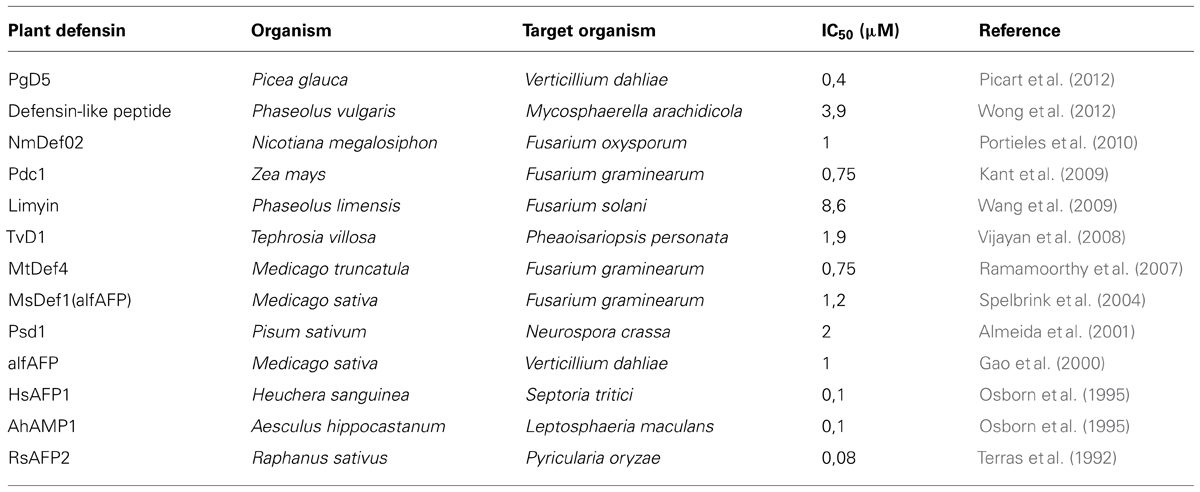 | Plant defensin | Organism | Target organism | $IC_{50}$ ($\mu$M) | Reference |
|---|---|---|---|---|
| PgD5 | Picea glauca | Verticillium dahliae | 0,4 | Picart et al. (2012) |
| Defensin-like peptide | Phaseolus vulgaris | Mycosphaerella arachidicola | 3,9 | Wong et al. (2012) |
| NmDef02 | Nicotiana megalosiphon | Fusarium oxysporum | 1 | Portieles et al. (2010) |
| Pdc1 | Zea mays | Fusarium graminearum | 0,75 | Kant et al. (2009) |
| Limyin | Phaseolus limensis | Fusarium solani | 8,6 | Wang et al. (2009) |
| TvD1 | Tephrosia villosa | Pheaoisariopsis personata | 1,9 | Vijayan et al. (2008) |
| MtDef4 | Medicago truncatula | Fusarium graminearum | 0,75 | Ramamoorthy et al. (2007) |
| MsDef1(alfAFP) | Medicago sativa | Fusarium graminearum | 1,2 | Spelbrink et al. (2004) |
| Psd1 | Pisum sativum | Neurospora crassa | 2 | Almeida et al. (2001) |
| alfAFP | Medicago sativa | Verticillium dahliae | 1 | Gao et al. (2000) |
| HsAFP1 | Heuchera sanguinea | Septoria tritici | 0,1 | Osborn et al. (1995) |
| AhAMP1 | Aesculus hippocastanum | Leptosphaeria maculans | 0,1 | Osborn et al. (1995) |
| RsAFP2 | Raphanus sativus | Pyricularia oryzae | 0,08 | Terras et al. (1992) |